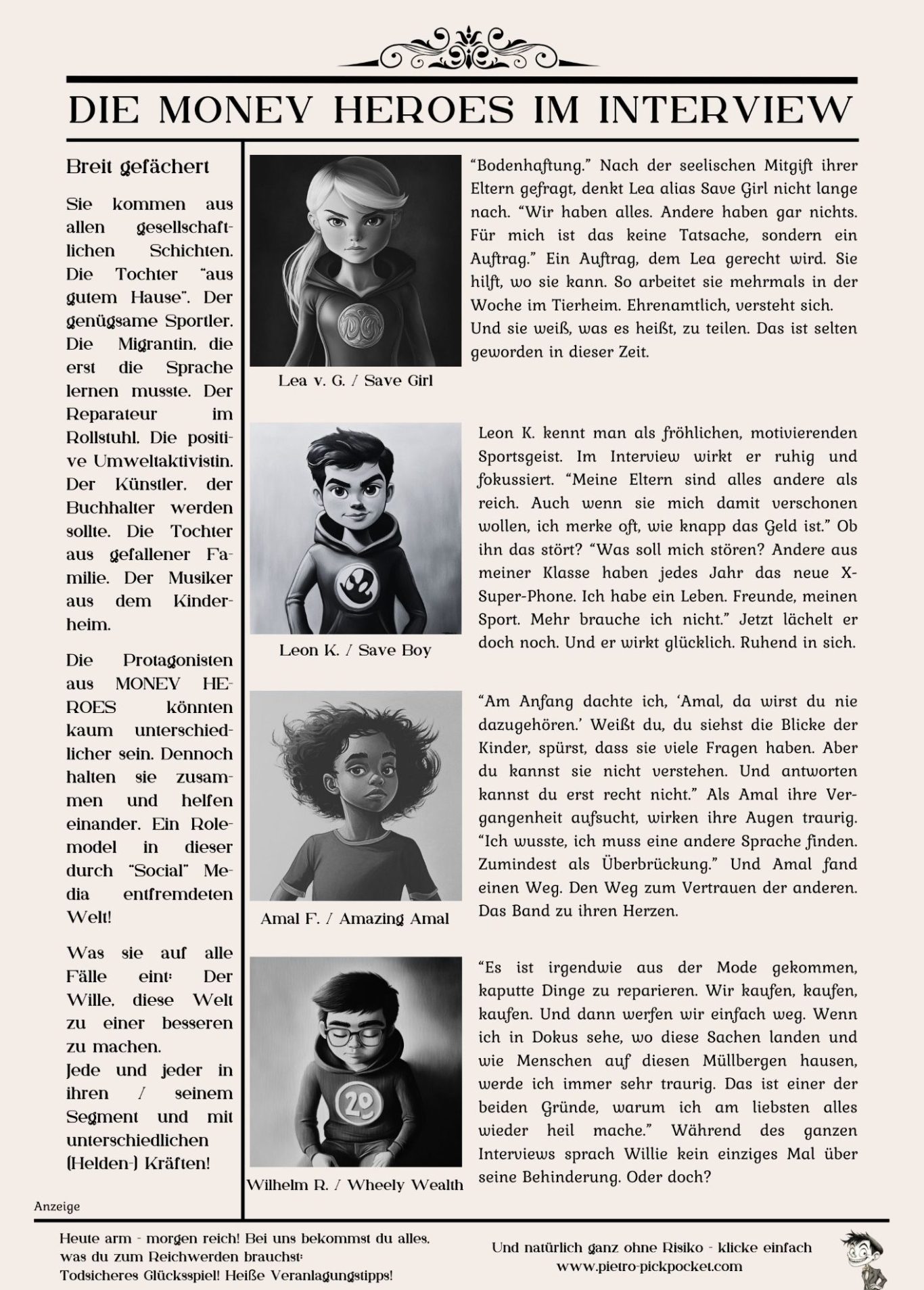 DIE MONEY HEROES IM INTERVIEW

Breit gefächert

Sie kommen aus allen gesellschaftlichen Schichten. Die Tochter "aus gutem Hause". Der genügsame Sportler. Die Migrantin, die erst die Sprache lernen musste. Der Reparateur im Rollstuhl. Die positive Umweltaktivistin. Der Künstler, der Buchhalter werden sollte. Die Tochter aus gefallener Familie. Der Musiker aus dem Kinderheim.

Die Protagonisten aus MONEY HEROES könnten kaum unterschiedlicher sein. Dennoch halten sie zusammen und helfen einander. Ein Rolemodel in dieser durch "Social" Media entfremdeten Welt!

Was sie auf alle Fälle eint: Der Wille, diese Welt zu einer besseren zu machen.
Jede und jeder in ihren / seinem Segment und mit unterschiedlichen (Helden-) Kräften!

Lea v. G. / Save Girl

"Bodenhaftung." Nach der seelischen Mitgift ihrer Eltern gefragt, denkt Lea alias Save Girl nicht lange nach. "Wir haben alles. Andere haben gar nichts. Für mich ist das keine Tatsache, sondern ein Auftrag." Ein Auftrag, dem Lea gerecht wird. Sie hilft, wo sie kann. So arbeitet sie mehrmals in der Woche im Tierheim. Ehrenamtlich, versteht sich.
Und sie weiß, was es heißt, zu teilen. Das ist selten geworden in dieser Zeit.

Leon K. / Save Boy

Leon K. kennt man als fröhlichen, motivierenden Sportsgeist. Im Interview wirkt er ruhig und fokussiert. "Meine Eltern sind alles andere als reich. Auch wenn sie mich damit verschonen wollen, ich merke oft, wie knapp das Geld ist." Ob ihn das stört? "Was soll mich stören? Andere aus meiner Klasse haben jedes Jahr das neue X-Super-Phone. Ich habe ein Leben. Freunde, meinen Sport. Mehr brauche ich nicht." Jetzt lächelt er doch noch. Und er wirkt glücklich. Ruhend in sich.

Amal F. / Amazing Amal

"Am Anfang dachte ich, 'Amal, da wirst du nie dazugehören.' Weißt du, du siehst die Blicke der Kinder, spürst, dass sie viele Fragen haben. Aber du kannst sie nicht verstehen. Und antworten kannst du erst recht nicht." Als Amal ihre Vergangenheit aufsucht, wirken ihre Augen traurig. "Ich wusste, ich muss eine andere Sprache finden. Zumindest als Überbrückung." Und Amal fand einen Weg. Den Weg zum Vertrauen der anderen. Das Band zu ihren Herzen.

Wilhelm R. / Wheely Wealth

"Es ist irgendwie aus der Mode gekommen, kaputte Dinge zu reparieren. Wir kaufen, kaufen, kaufen. Und dann werfen wir einfach weg. Wenn ich in Dokus sehe, wo diese Sachen landen und wie Menschen auf diesen Müllbergen hausen, werde ich immer sehr traurig. Das ist einer der beiden Gründe, warum ich am liebsten alles wieder heil mache." Während des ganzen Interviews sprach Willie kein einziges Mal über seine Behinderung. Oder doch?

Anzeige

Heute arm - morgen reich! Bei uns bekommst du alles, was du zum Reichwerden brauchst:
Todsicheres Glücksspiel! Heiße Veranlagungstipps!

Und natürlich ganz ohne Risiko - klicke einfach
www.pietro-pickpocket.com